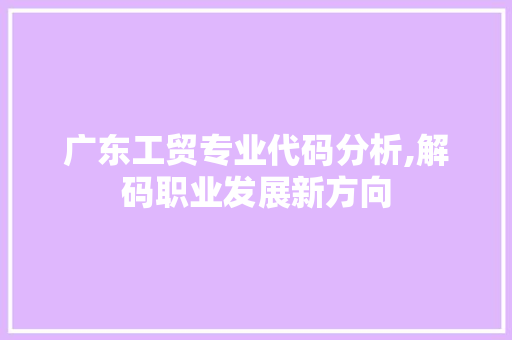 广东工贸专业代码分析,解码职业发展新方向